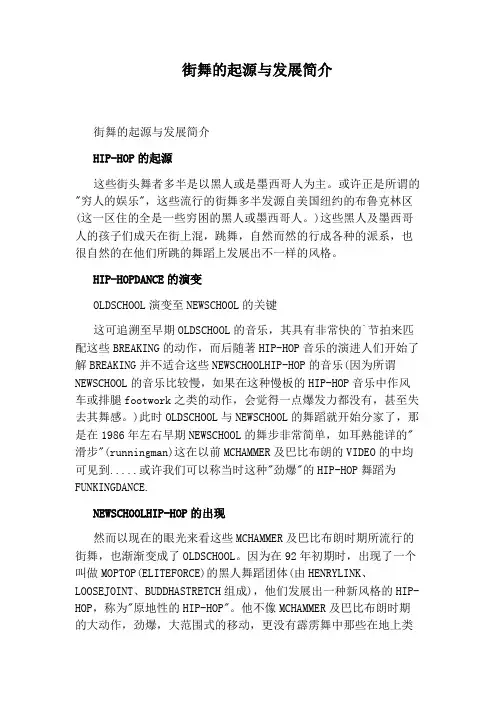 街舞的起源与发展简介

街舞的起源与发展简介

HIP-HOP 的起源

这些街头舞者多半是以黑人或是墨西哥人为主。或许正是所谓的"穷人的娱乐"，这些流行的街舞多半发源自美国纽约的布鲁克林区(这一区住的全是一些穷困的黑人或墨西哥人。)这些黑人及墨西哥人的孩子们成天在街上混，跳舞，自然而然的行成各种的派系，也很自然的在他们所跳的舞蹈上发展出不一样的风格。

HIP-HOPDANCE 的演变

OLDSCHOOL 演变至 NEWSCHOOL 的关键

这可追溯至早期 OLDSCHOOL 的音乐，其具有非常快的节拍来匹配这些 BREAKING 的动作，而后随著 HIP-HOP 音乐的演进人们开始了解 BREAKING 并不适合这些 NEWSCHOOLHIP-HOP 的音乐(因为所谓 NEWSCHOOL 的音乐比较慢，如果在这种慢板的 HIP-HOP 音乐中作风车或排腿 footwork 之类的动作，会觉得一点爆发力都没有，甚至失去其舞感。)此时 OLDSCHOOL 与 NEWSCHOOL 的舞蹈就开始分家了，那是在 1986 年左右早期 NEWSCHOOL 的舞步非常简单，如耳熟能详的"滑步"(runningman)这在以前 MCHAMMER 及巴比布朗的 VIDEO 的中均可见到.....或许我们可以称当时这种"劲爆"的 HIP-HOP 舞蹈为 FUNKINGDANCE.

NEWSCHOOLHIP-HOP 的出现

然而以现在的眼光来看这些 MCHAMMER 及巴比布朗时期所流行的街舞，也渐渐变成了 OLDSCHOOL。因为在 92 年初期时，出现了一个叫做 MOPTOP(ELITEFORCE)的黑人舞蹈团体(由 HENRYLINK、LOOSEJOINT、BUDDHASTRETCH 组成)，他们发展出一种新风格的 HIP-HOP，称为"原地性的 HIP-HOP"。他不像 MCHAMMER 及巴比布朗时期的大动作，劲爆，大范围式的移动，更没有霹雳舞中那些在地上类